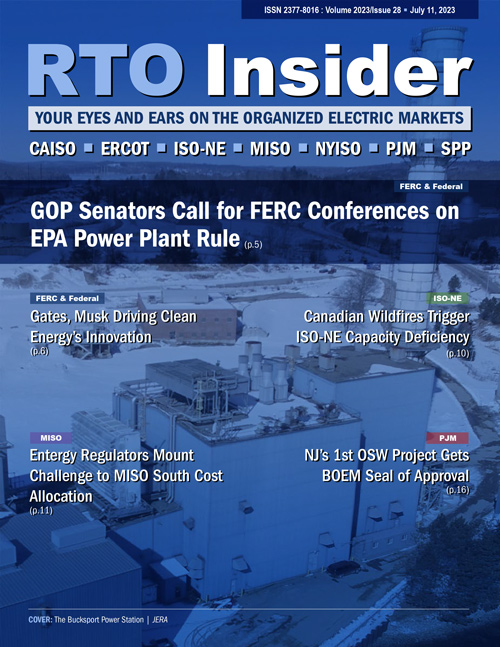 ISSN 2377-8016 : Volume 2023/Issue 28 ▪ July 11, 2023

RTO Insider

YOUR EYES AND EARS ON THE ORGANIZED ELECTRIC MARKETS

CAISO ▪ ERCOT ▪ ISO-NE ▪ MISO ▪ NYISO ▪ PJM ▪ SPP

FERC & Federal

GOP Senators Call for FERC Conferences on EPA Power Plant Rule (p.5)

FERC & Federal

Gates, Musk Driving Clean Energy's Innovation (p.6)

ISO-NE

Canadian Wildfires Trigger ISO-NE Capacity Deficiency (p.10)

MISO

Entergy Regulators Mount Challenge to MISO South Cost Allocation (p.11)

PJM

NJ's 1st OSW Project Gets BOEM Seal of Approval (p.16)

COVER: The Bucksport Power Station | JERA